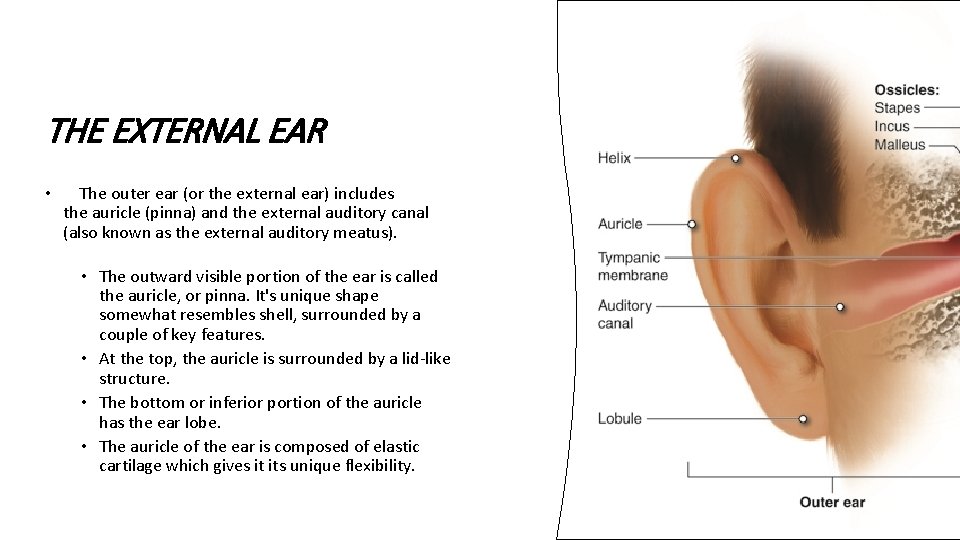 THE EXTERNAL EAR

• The outer ear (or the external ear) includes the auricle (pinna) and the external auditory canal (also known as the external auditory meatus).

• The outward visible portion of the ear is called the auricle, or pinna. It's unique shape somewhat resembles shell, surrounded by a couple of key features.
• At the top, the auricle is surrounded by a lid-like structure.
• The bottom or inferior portion of the auricle has the ear lobe.
• The auricle of the ear is composed of elastic cartilage which gives it its unique flexibility.

Ossicles:
Stapes
Incus
Malleus
Helix
Auricle
Tympanic membrane
Auditory canal
Lobule
Outer ear